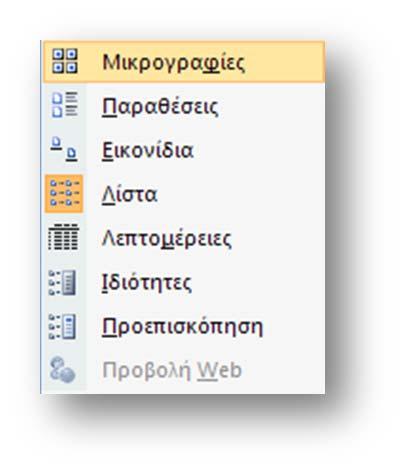 Μικρογραφίες
Παραθέσεις
Εικονίδια
Λίστα
Λεπτομέρειες
Ιδιότητες
Προεπισκόπηση
Προβολή Web